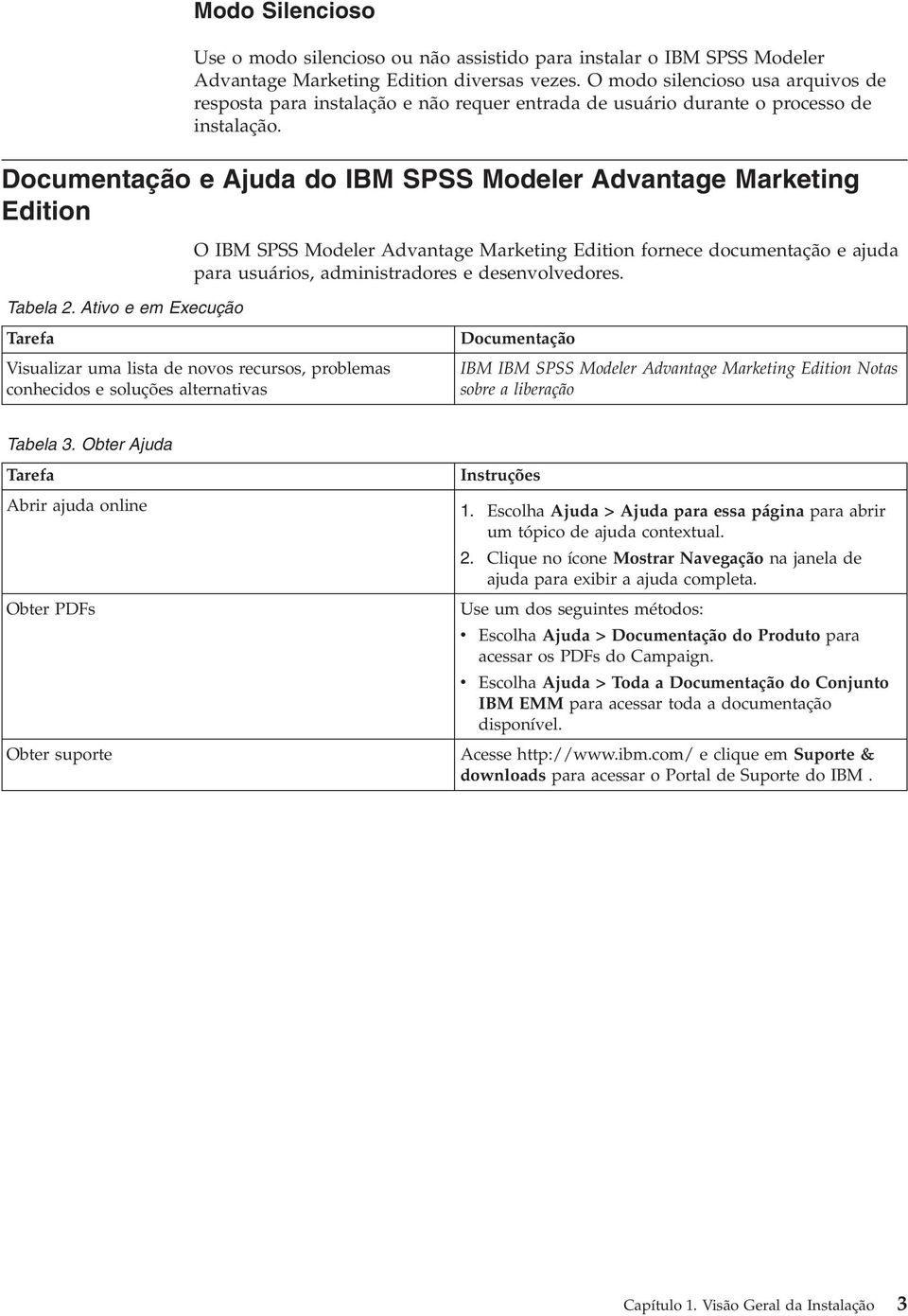 Modo Silencioso

Use o modo silencioso ou não assistido para instalar o IBM SPSS Modeler Advantage Marketing Edition diversas vezes. O modo silencioso usa arquivos de resposta para instalação e não requer entrada de usuário durante o processo de instalação.

Documentação e Ajuda do IBM SPSS Modeler Advantage Marketing Edition

O IBM SPSS Modeler Advantage Marketing Edition fornece documentação e ajuda para usuários, administradores e desenvolvedores.

Tabela 2. Ativo e em Execução

| Tarefa | Documentação |
|---|---|
| Visualizar uma lista de novos recursos, problemas conhecidos e soluções alternativas | IBM IBM SPSS Modeler Advantage Marketing Edition Notas sobre a liberação |

Tabela 3. Obter Ajuda

| Tarefa | Instruções |
|---|---|
| Abrir ajuda online | 1. Escolha Ajuda > Ajuda para essa página para abrir um tópico de ajuda contextual. 2. Clique no ícone Mostrar Navegação na janela de ajuda para exibir a ajuda completa. |
| Obter PDFs | Use um dos seguintes métodos: • Escolha Ajuda > Documentação do Produto para acessar os PDFs do Campaign. • Escolha Ajuda > Toda a Documentação do Conjunto IBM EMM para acessar toda a documentação disponível. |
| Obter suporte | Acesse http://www.ibm.com/ e clique em Suporte & downloads para acessar o Portal de Suporte do IBM . |

Capítulo 1. Visão Geral da Instalação 3